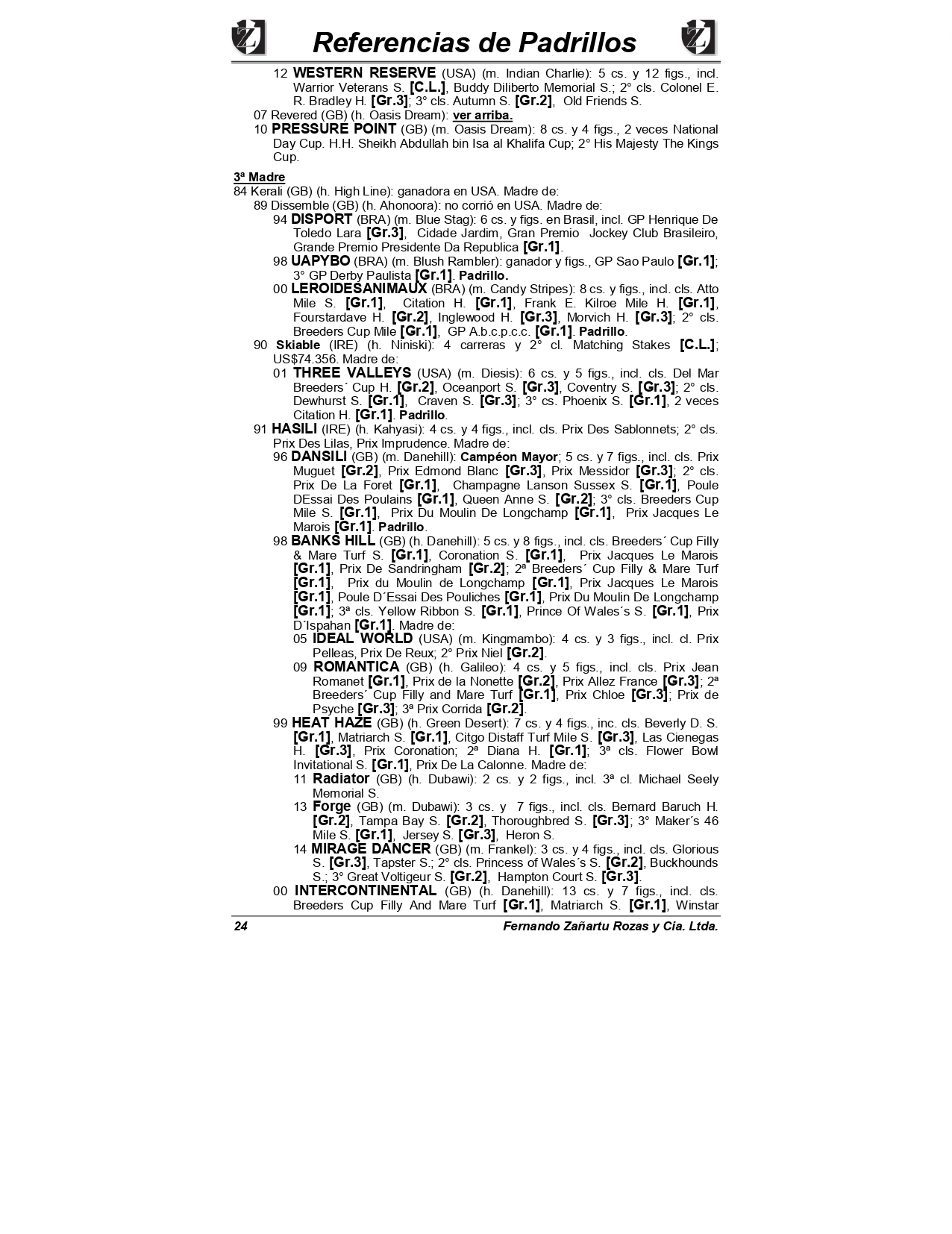 Referencias de Padrillos

12 WESTERN RESERVE (USA) (m. Indian Charlie): 5 cs. y 12 figs., incl. Warrior Veterans S. [C.L.], Buddy Diliberto Memorial S.; 2° cls. Colonel E. R. Bradley H. [Gr.3]; 3° cls. Autumn S. [Gr.2], Old Friends S.

07 Revered (GB) (h. Oasis Dream): ver arriba.

10 PRESSURE POINT (GB) (m. Oasis Dream): 8 cs. y 4 figs., 2 veces National Day Cup. H.H. Sheikh Abdullah bin Isa al Khalifa Cup; 2° His Majesty The Kings Cup.

3ª Madre

84 Kerali (GB) (h. High Line): ganadora en USA. Madre de:

89 Dissemble (GB) (h. Ahonoora): no corrió en USA. Madre de:

94 DISPORT (BRA) (m. Blue Stag): 6 cs. y figs. en Brasil, incl. GP Henrique De Toledo Lara [Gr.3], Cidade Jardim, Gran Premio Jockey Club Brasileiro, Grande Premio Presidente Da Republica [Gr.1].

98 UAPYBO (BRA) (m. Blush Rambler): ganador y figs., GP Sao Paulo [Gr.1]; 3° GP Derby Paulista [Gr.1]. Padrillo.

00 LEROIDESANIMAUX (BRA) (m. Candy Stripes): 8 cs. y figs., incl. cls. Atto Mile S. [Gr.1], Citation H. [Gr.1], Frank E. Kilroe Mile H. [Gr.1], Fourstardave H. [Gr.2], Inglewood H. [Gr.3], Morvich H. [Gr.3]; 2° cls. Breeders Cup Mile [Gr.1], GP A.b.c.p.c.c. [Gr.1]. Padrillo.

90 Skiable (IRE) (h. Niniski): 4 carreras y 2° cl. Matching Stakes [C.L.]; US$74.356. Madre de:

01 THREE VALLEYS (USA) (m. Diesis): 6 cs. y 5 figs., incl. cls. Del Mar Breeders´ Cup H. [Gr.2], Oceanport S. [Gr.3], Coventry S. [Gr.3]; 2° cls. Dewhurst S. [Gr.1], Craven S. [Gr.3]; 3° cs. Phoenix S. [Gr.1], 2 veces Citation H. [Gr.1]. Padrillo.

91 HASILI (IRE) (h. Kahyasi): 4 cs. y 4 figs., incl. cls. Prix Des Sablonnets; 2° cls. Prix Des Lilas, Prix Imprudence. Madre de:

96 DANSILI (GB) (m. Danehill): Campéon Mayor; 5 cs. y 7 figs., incl. cls. Prix Muguet [Gr.2], Prix Edmond Blanc [Gr.3], Prix Messidor [Gr.3]; 2° cls. Prix De La Foret [Gr.1], Champagne Lanson Sussex S. [Gr.1], Poule DEssai Des Poulains [Gr.1], Queen Anne S. [Gr.2]; 3° cls. Breeders Cup Mile S. [Gr.1], Prix Du Moulin De Longchamp [Gr.1], Prix Jacques Le Marois [Gr.1]. Padrillo.

98 BANKS HILL (GB) (h. Danehill): 5 cs. y 8 figs., incl. cls. Breeders´ Cup Filly & Mare Turf S. [Gr.1], Coronation S. [Gr.1], Prix Jacques Le Marois [Gr.1], Prix De Sandringham [Gr.2]; 2ª Breeders´ Cup Filly & Mare Turf [Gr.1], Prix du Moulin de Longchamp [Gr.1], Prix Jacques Le Marois [Gr.1], Poule D´Essai Des Pouliches [Gr.1], Prix Du Moulin De Longchamp [Gr.1]; 3ª cls. Yellow Ribbon S. [Gr.1], Prince Of Wales´s S. [Gr.1], Prix D´Ispahan [Gr.1]. Madre de:

05 IDEAL WORLD (USA) (m. Kingmambo): 4 cs. y 3 figs., incl. cl. Prix Pelleas, Prix De Reux; 2° Prix Niel [Gr.2].

09 ROMANTICA (GB) (h. Galileo): 4 cs. y 5 figs., incl. cls. Prix Jean Romanet [Gr.1], Prix de la Nonette [Gr.2], Prix Allez France [Gr.3]; 2ª Breeders´ Cup Filly and Mare Turf [Gr.1], Prix Chloe [Gr.3]; Prix de Psyche [Gr.3]; 3ª Prix Corrida [Gr.2].

99 HEAT HAZE (GB) (h. Green Desert): 7 cs. y 4 figs., inc. cls. Beverly D. S. [Gr.1], Matriarch S. [Gr.1], Citgo Distaff Turf Mile S. [Gr.3], Las Cienegas H. [Gr.3], Prix Coronation; 2ª Diana H. [Gr.1]; 3ª cls. Flower Bowl Invitational S. [Gr.1], Prix De La Calonne. Madre de:

11 Radiator (GB) (h. Dubawi): 2 cs. y 2 figs., incl. 3ª cl. Michael Seely Memorial S.

13 Forge (GB) (m. Dubawi): 3 cs. y 7 figs., incl. cls. Bernard Baruch H. [Gr.2], Tampa Bay S. [Gr.2], Thoroughbred S. [Gr.3]; 3° Maker´s 46 Mile S. [Gr.1], Jersey S. [Gr.3], Heron S.

14 MIRAGE DANCER (GB) (m. Frankel): 3 cs. y 4 figs., incl. cls. Glorious S. [Gr.3], Tapster S.; 2° cls. Princess of Wales´s S. [Gr.2], Buckhounds S.; 3° Great Voltigeur S. [Gr.2], Hampton Court S. [Gr.3].

00 INTERCONTINENTAL (GB) (h. Danehill): 13 cs. y 7 figs., incl. cls. Breeders Cup Filly And Mare Turf [Gr.1], Matriarch S. [Gr.1], Winstar

24 Fernando Zañartu Rozas y Cia. Ltda.